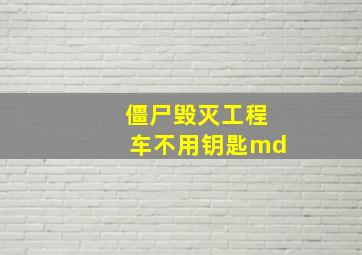 僵尸毁灭工程
车不用钥匙md